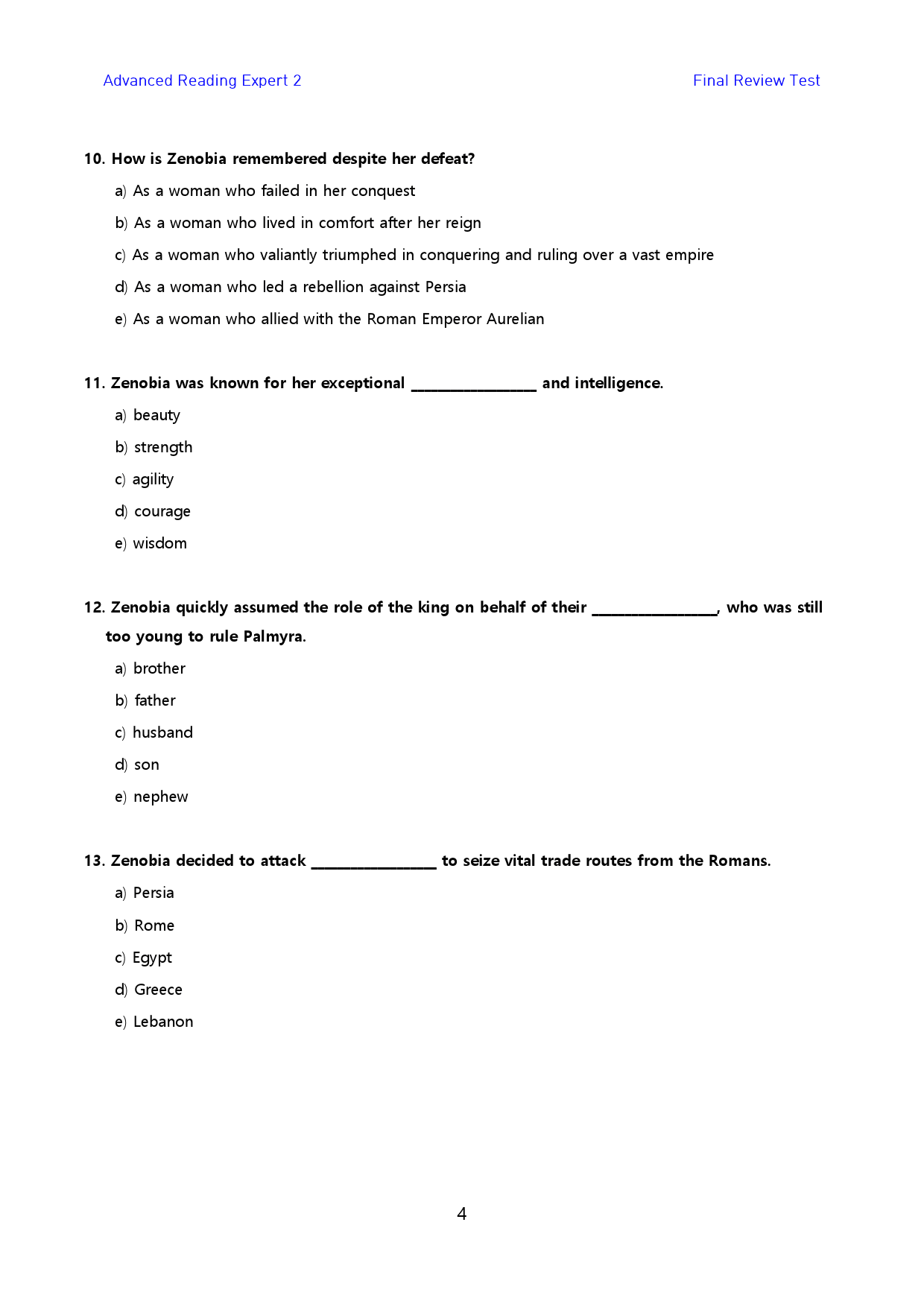 Advanced Reading Expert 2

Final Review Test

10. How is Zenobia remembered despite her defeat?

a) As a woman who failed in her conquest

b) As a woman who lived in comfort after her reign

c) As a woman who valiantly triumphed in conquering and ruling over a vast empire

d) As a woman who led a rebellion against Persia

e) As a woman who allied with the Roman Emperor Aurelian

11. Zenobia was known for her exceptional ____ and intelligence.

a) beauty

b) strength

c) agility

d) courage

e) wisdom

12. Zenobia quickly assumed the role of the king on behalf of their ____, who was still too young to rule Palmyra.

a) brother

b) father

c) husband

d) son

e) nephew

13. Zenobia decided to attack ____ to seize vital trade routes from the Romans.

a) Persia

b) Rome

c) Egypt

d) Greece

e) Lebanon

4